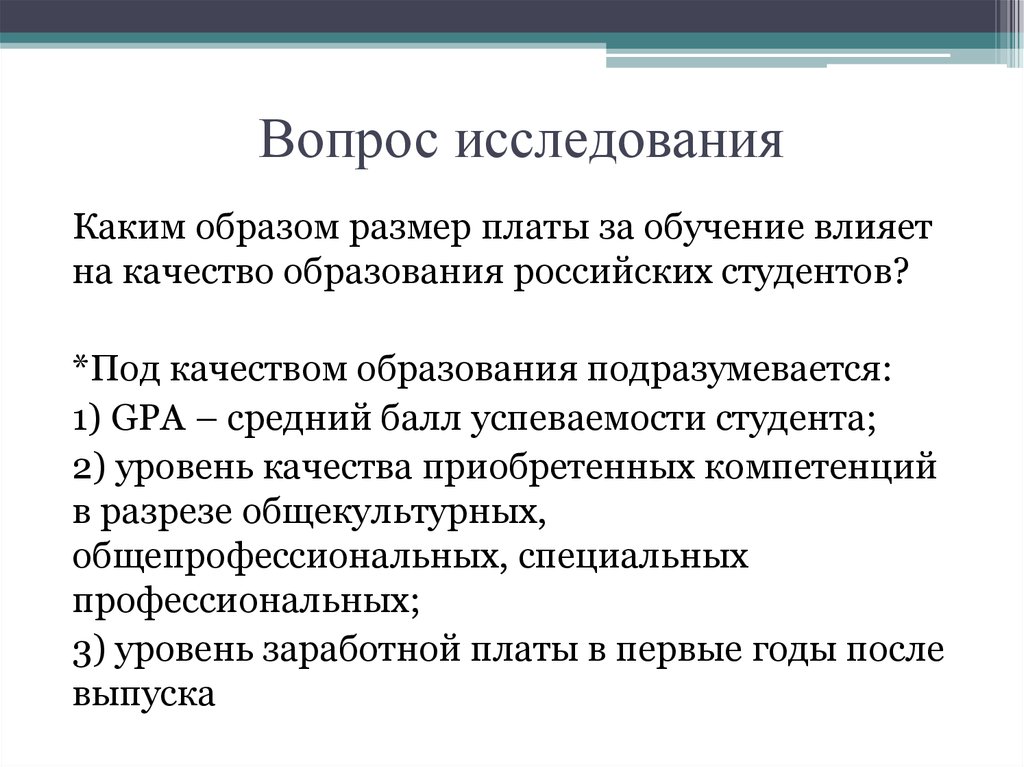 Вопрос исследования

Каким образом размер платы за обучение влияет на качество образования российских студентов?

*Под качеством образования подразумевается:

1) GPA – средний балл успеваемости студента;

2) уровень качества приобретенных компетенций в разрезе общекультурных, общепрофессиональных, специальных профессиональных;

3) уровень заработной платы в первые годы после выпуска